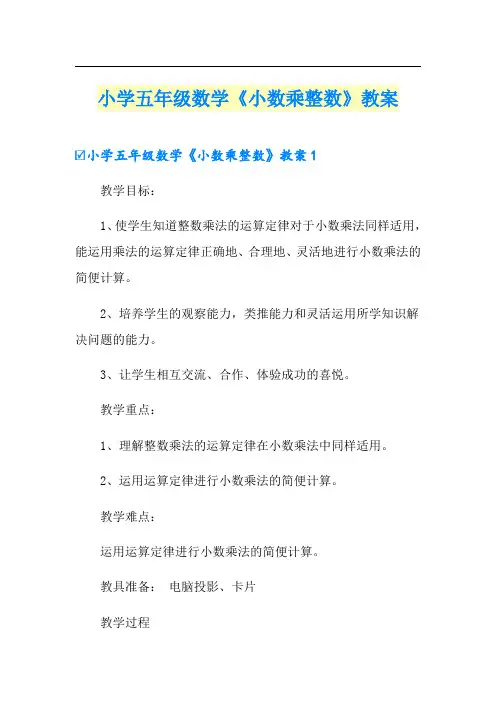 小学五年级数学《小数乘整数》教案

☑小学五年级数学《小数乘整数》教案 1

教学目标：

1、使学生知道整数乘法的运算定律对于小数乘法同样适用，能运用乘法的运算定律正确地、合理地、灵活地进行小数乘法的简便计算。

2、培养学生的观察能力，类推能力和灵活运用所学知识解决问题的能力。

3、让学生相互交流、合作、体验成功的喜悦。

教学重点：

1、理解整数乘法的运算定律在小数乘法中同样适用。

2、运用运算定律进行小数乘法的简便计算。

教学难点：

运用运算定律进行小数乘法的简便计算。

教具准备： 电脑投影、卡片

教学过程